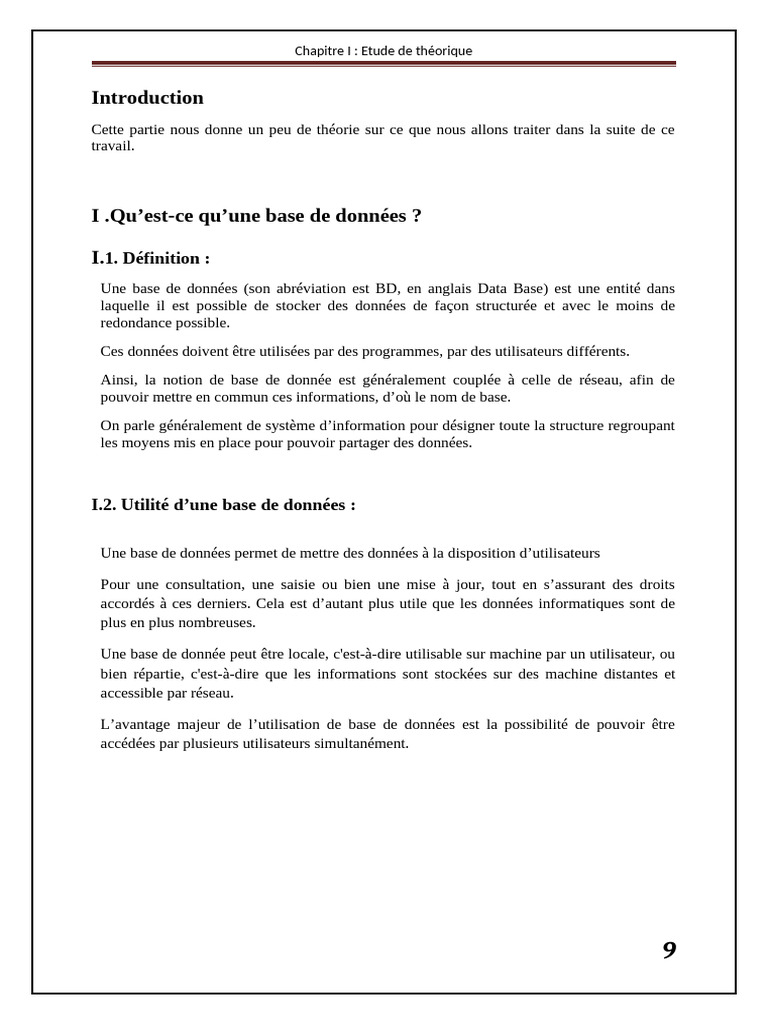 Chapitre I : Etude de théorique

Introduction

Cette partie nous donne un peu de théorie sur ce que nous allons traiter dans la suite de ce travail.

I .Qu’est-ce qu’une base de données ?

I.1. Définition :

Une base de données (son abréviation est BD, en anglais Data Base) est une entité dans laquelle il est possible de stocker des données de façon structurée et avec le moins de redondance possible.

Ces données doivent être utilisées par des programmes, par des utilisateurs différents.

Ainsi, la notion de base de donnée est généralement couplée à celle de réseau, afin de pouvoir mettre en commun ces informations, d’où le nom de base.

On parle généralement de système d’information pour désigner toute la structure regroupant les moyens mis en place pour pouvoir partager des données.

I.2. Utilité d’une base de données :

Une base de données permet de mettre des données à la disposition d’utilisateurs

Pour une consultation, une saisie ou bien une mise à jour, tout en s’assurant des droits accordés à ces derniers. Cela est d’autant plus utile que les données informatiques sont de plus en plus nombreuses.

Une base de donnée peut être locale, c'est-à-dire utilisable sur machine par un utilisateur, ou bien répartie, c'est-à-dire que les informations sont stockées sur des machine distantes et accessible par réseau.

L’avantage majeur de l’utilisation de base de données est la possibilité de pouvoir être accédées par plusieurs utilisateurs simultanément.

9